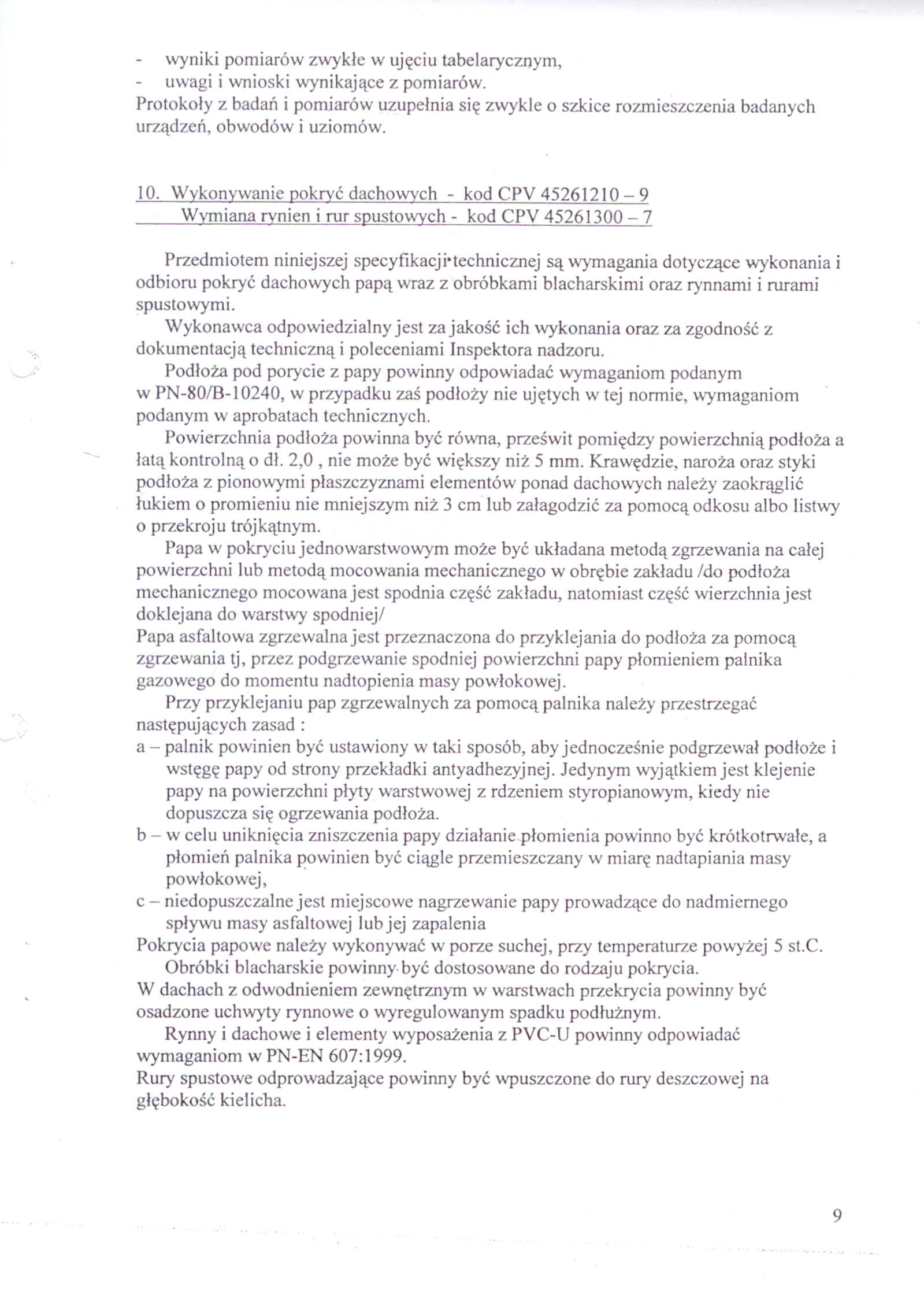 - wyniki pomiarów zwykłe w ujęciu tabelarycznym,
- uwagi i wnioski wynikające z pomiarów.
Protokoły z badań i pomiarów uzupełnia się zwykle o szkice rozmieszczenia badanych urządzeń, obwodów i uziomów.

10. Wykonywanie pokryć dachowych - kod CPV 45261210 – 9
Wymiana rynien i rur spustowych - kod CPV 45261300 – 7

Przedmiotem niniejszej specyfikacji technicznej są wymagania dotyczące wykonania i odbioru pokryć dachowych papą wraz z obróbkami blacharskimi oraz rynnami i rurami spustowymi.

Wykonawca odpowiedzialny jest za jakość ich wykonania oraz za zgodność z dokumentacją techniczną i poleceniami Inspektora nadzoru.

Podłoża pod porycie z papy powinny odpowiadać wymaganiom podanym w PN-80/B-10240, w przypadku zaś podłoży nie ujętych w tej normie, wymaganiom podanym w aprobatach technicznych.

Powierzchnia podłoża powinna być równa, prześwit pomiędzy powierzchnią podłoża a łatą kontrolną o dł. 2,0 , nie może być większy niż 5 mm. Krawędzie, naroża oraz styki podłoża z pionowymi płaszczyznami elementów ponad dachowych należy zaokrąglić łukiem o promieniu nie mniejszym niż 3 cm lub załagodzić za pomocą odkosu albo listwy o przekroju trójkątnym.

Papa w pokryciu jednowarstwowym może być układana metodą zgrzewania na całej powierzchni lub metodą mocowania mechanicznego w obrębie zakładu /do podłoża mechanicznego mocowana jest spodnia część zakładu, natomiast część wierzchnia jest doklejana do warstwy spodniej/
Papa asfaltowa zgrzewalna jest przeznaczona do przyklejania do podłoża za pomocą zgrzewania tj, przez podgrzewanie spodniej powierzchni papy płomieniem palnika gazowego do momentu nadtopienia masy powłokowej.

Przy przyklejaniu pap zgrzewalnych za pomocą palnika należy przestrzegać następujących zasad :
a – palnik powinien być ustawiony w taki sposób, aby jednocześnie podgrzewał podłoże i wstęgę papy od strony przekładki antyadhezyjnej. Jedynym wyjątkiem jest klejenie papy na powierzchni płyty warstwowej z rdzeniem styropianowym, kiedy nie dopuszcza się ogrzewania podłoża.
b – w celu uniknięcia zniszczenia papy działanie płomienia powinno być krótkotrwałe, a płomień palnika powinien być ciągle przemieszczany w miarę nadtapiania masy powłokowej,
c – niedopuszczalne jest miejscowe nagrzewanie papy prowadzące do nadmiernego spływu masy asfaltowej lub jej zapalenia
Pokrycia papowe należy wykonywać w porze suchej, przy temperaturze powyżej 5 st.C.

Obróbki blacharskie powinny być dostosowane do rodzaju pokrycia.
W dachach z odwodnieniem zewnętrznym w warstwach przekrycia powinny być osadzone uchwyty rynnowe o wyregulowanym spadku podłużnym.

Rynny i dachowe i elementy wyposażenia z PVC-U powinny odpowiadać wymaganiom w PN-EN 607:1999.
Rury spustowe odprowadzające powinny być wpuszczone do rury deszczowej na głębokość kielicha.

9